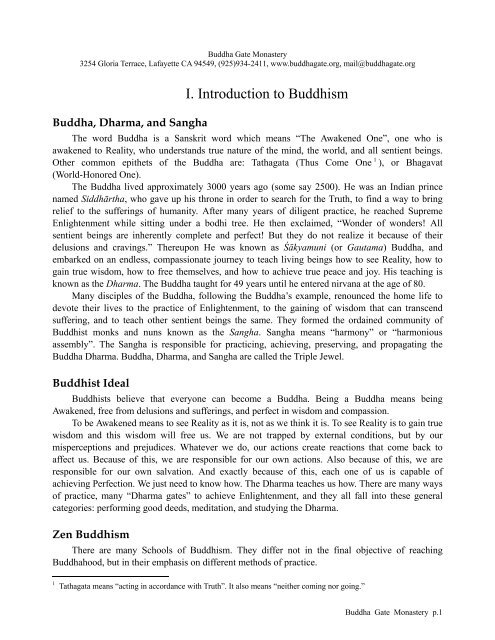 Buddha Gate Monastery
3254 Gloria Terrace, Lafayette CA 94549, (925)934-2411, www.buddhagate.org, mail@buddhagate.org

I. Introduction to Buddhism

Buddha, Dharma, and Sangha

The word Buddha is a Sanskrit word which means "The Awakened One", one who is awakened to Reality, who understands true nature of the mind, the world, and all sentient beings. Other common epithets of the Buddha are: Tathagata (Thus Come One $^1$), or Bhagavat (World-Honored One).

The Buddha lived approximately 3000 years ago (some say 2500). He was an Indian prince named Siddhārtha, who gave up his throne in order to search for the Truth, to find a way to bring relief to the sufferings of humanity. After many years of diligent practice, he reached Supreme Enlightenment while sitting under a bodhi tree. He then exclaimed, "Wonder of wonders! All sentient beings are inherently complete and perfect! But they do not realize it because of their delusions and cravings." Thereupon He was known as Śākyamuni (or Gautama) Buddha, and embarked on an endless, compassionate journey to teach living beings how to see Reality, how to gain true wisdom, how to free themselves, and how to achieve true peace and joy. His teaching is known as the Dharma. The Buddha taught for 49 years until he entered nirvana at the age of 80.

Many disciples of the Buddha, following the Buddha's example, renounced the home life to devote their lives to the practice of Enlightenment, to the gaining of wisdom that can transcend suffering, and to teach other sentient beings the same. They formed the ordained community of Buddhist monks and nuns known as the Sangha. Sangha means "harmony" or "harmonious assembly". The Sangha is responsible for practicing, achieving, preserving, and propagating the Buddha Dharma. Buddha, Dharma, and Sangha are called the Triple Jewel.

Buddhist Ideal

Buddhists believe that everyone can become a Buddha. Being a Buddha means being Awakened, free from delusions and sufferings, and perfect in wisdom and compassion.

To be Awakened means to see Reality as it is, not as we think it is. To see Reality is to gain true wisdom and this wisdom will free us. We are not trapped by external conditions, but by our misperceptions and prejudices. Whatever we do, our actions create reactions that come back to affect us. Because of this, we are responsible for our own actions. Also because of this, we are responsible for our own salvation. And exactly because of this, each one of us is capable of achieving Perfection. We just need to know how. The Dharma teaches us how. There are many ways of practice, many "Dharma gates" to achieve Enlightenment, and they all fall into these general categories: performing good deeds, meditation, and studying the Dharma.

Zen Buddhism

There are many Schools of Buddhism. They differ not in the final objective of reaching Buddhahood, but in their emphasis on different methods of practice.

$^1$ Tathagata means "acting in accordance with Truth". It also means "neither coming nor going."

Buddha Gate Monastery p.1